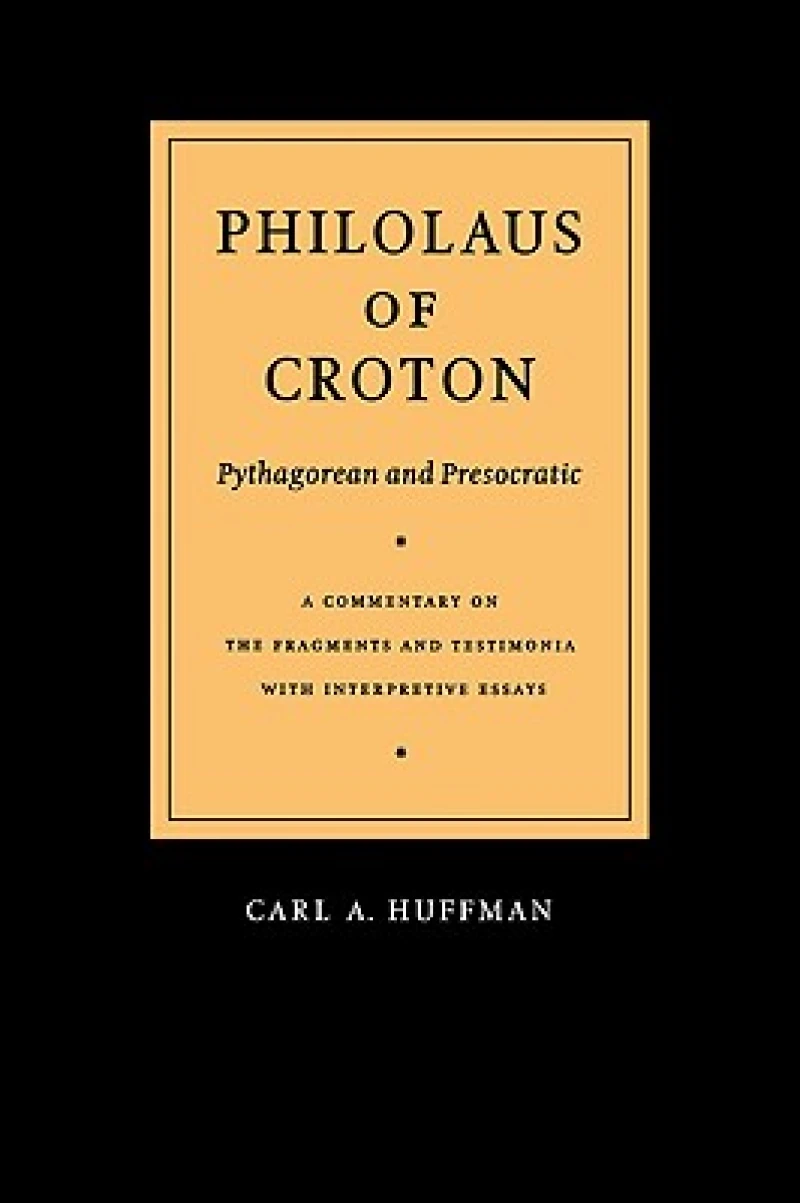 PHILOLAUS OF CROTON

Pythagorean and Presocratic

A COMMENTARY ON THE FRAGMENTS AND TESTIMONIA WITH INTERPRETIVE ESSAYS

CARL A. HUFFMAN